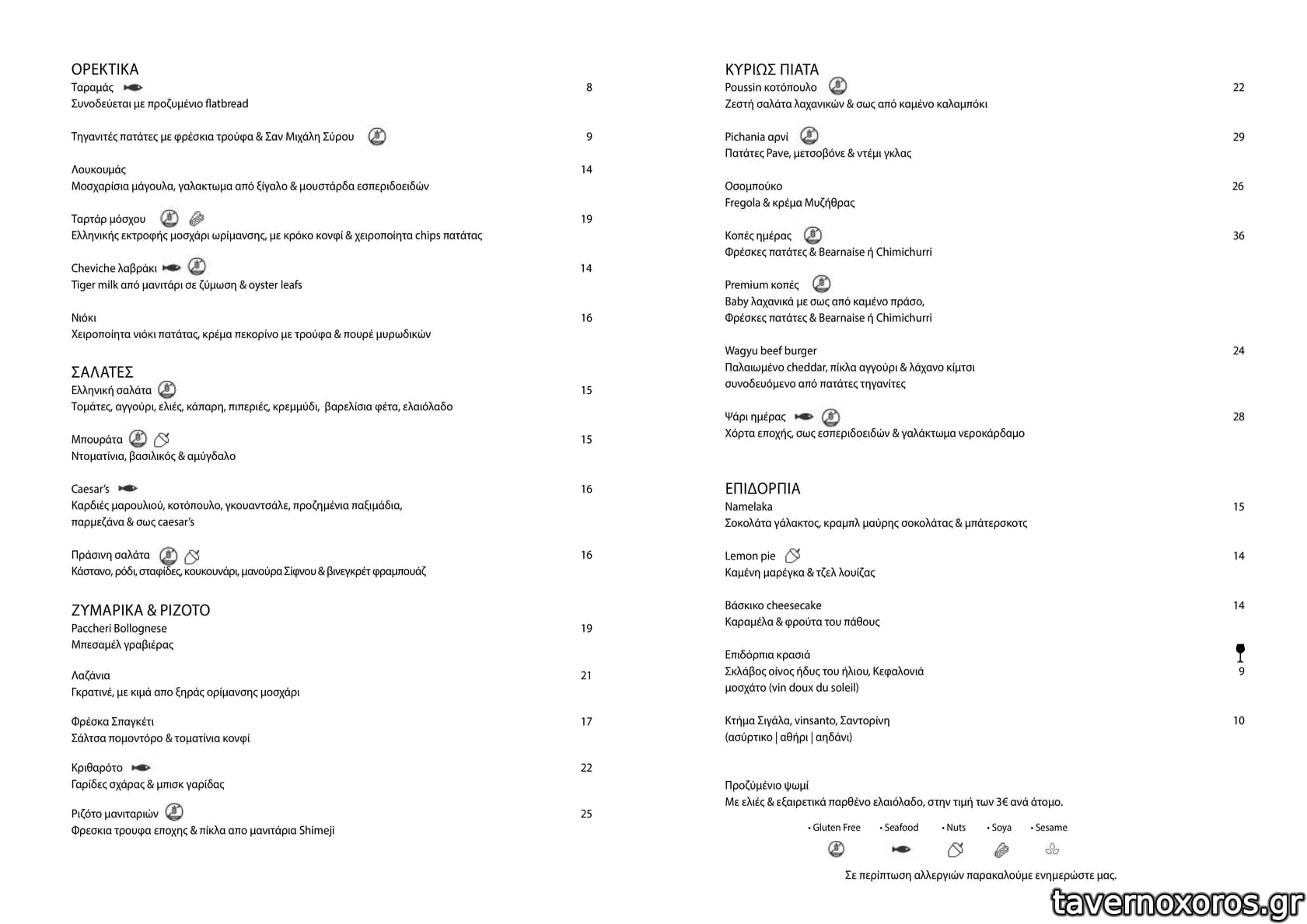 ΟΡΕΚΤΙΚΑ
Ταραμάς 8
Συνοδεύεται με προζυμένιο flatbread

Τηγανιτές πατάτες με φρέσκια τρούφα & Σαν Μιχάλη Σύρου 9

Λουκουμάς 14
Μοσχαρίσια μάγουλα, γαλακτωμα από ξίγαλο & μουστάρδα εσπεριδοειδών

Ταρτάρ μόσχου 19
Ελληνικής εκτροφής μοσχάρι ωρίμανσης, με κρόκο κονφί & χειροποίητα chips πατάτας

Cheviche λαβράκι 14
Tiger milk από μανιτάρι σε ζύμωση & oyster leafs

Νιόκι 16
Χειροποίητα νιόκι πατάτας, κρέμα πεκορίνο με τρούφα & πουρέ μυρωδικών

ΣΑΛΑΤΕΣ
Ελληνική σαλάτα 15
Τομάτες, αγγούρι, ελιές, κάπαρη, πιπεριές, κρεμμύδι, βαρελίσια φέτα, ελαιόλαδο

Μπουράτα 15
Ντοματίνια, βασιλικός & αμύγδαλο

Caesar's 16
Καρδιές μαρουλιού, κοτόπουλο, γκουαντσάλε, προζημένια παξιμάδια, παρμεζάνα & σως caesar's

Πράσινη σαλάτα 16
Κάστανο, ρόδι, σταφίδες, κουκουνάρι, μανούρα Σίφνου & βινεγκρέτ φραμπουάζ

ΖΥΜΑΡΙΚΑ & ΡΙΖΟΤΟ
Paccheri Bollognese 19
Μπεσαμέλ γραβιέρας

Λαζάνια 21
Γκρατινέ, με κιμά απο ξηράς ορίμανσης μοσχάρι

Φρέσκα Σπαγκέτι 17
Σάλτσα πομοντόρο & τοματίνια κονφί

Κριθαρότο 22
Γαρίδες σχάρας & μπισκ γαρίδας

Ριζότο μανιταριών 25
Φρεσκια τρουφα εποχης & πίκλα απο μανιτάρια Shimeji

ΚΥΡΙΩΣ ΠΙΑΤΑ
Poussin κοτόπουλο 22
Ζεστή σαλάτα λαχανικών & σως από καμένο καλαμπόκι

Pichania αρνί 29
Πατάτες Pave, μετσοβόνε & ντέμι γκλας

Οσομπούκο 26
Fregola & κρέμα Μυζήθρας

Κοπές ημέρας 36
Φρέσκες πατάτες & Bearnaise ή Chimichurri

Premium κοπές
Baby λαχανικά με σως από καμένο πράσο,
Φρέσκες πατάτες & Bearnaise ή Chimichurri

Wagyu beef burger 24
Παλαιωμένο cheddar, πίκλα αγγούρι & λάχανο κίμτσι
συνοδευόμενο από πατάτες τηγανίτες

Ψάρι ημέρας 28
Χόρτα εποχής, σως εσπεριδοειδών & γαλάκτωμα νεροκάρδαμο

ΕΠΙΔΟΡΠΙΑ
Namelaka 15
Σοκολάτα γάλακτος, κραμπλ μαύρης σοκολάτας & μπάτερσκοτς

Lemon pie 14
Καμένη μαρέγκα & τζελ λουίζας

Βάσκικο cheesecake 14
Καραμέλα & φρούτα του πάθους

Επιδόρπια κρασιά
Σκλάβος οίνος ήδυς του ήλιου, Κεφαλονιά 9
μοσχάτο (vin doux du soleil)

Κτήμα Σιγάλα, vinsanto, Σαντορίνη 10
(ασύρτικο | αθήρι | αηδάνι)

Προζύμένιο ψωμί
Με ελιές & εξαιρετικά παρθένο ελαιόλαδο, στην τιμή των 3€ ανά άτομο.

• Gluten Free • Seafood • Nuts • Soya • Sesame

Σε περίπτωση αλλεργιών παρακαλούμε ενημερώστε μας.

tavernoxoros.gr